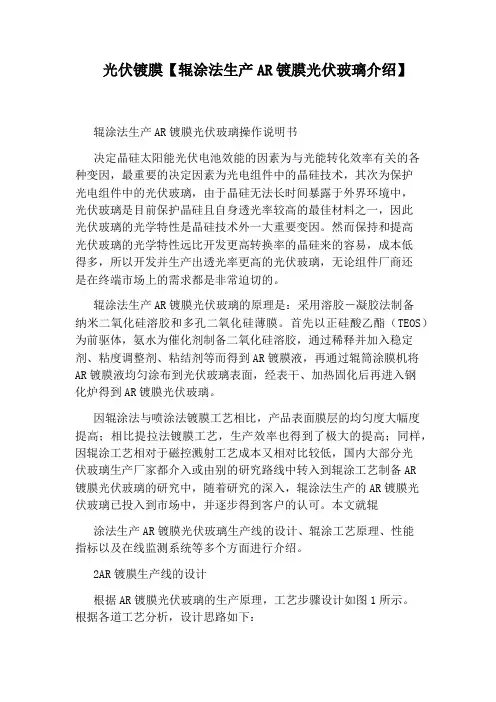 光伏镀膜【辊涂法生产AR镀膜光伏玻璃介绍】

辊涂法生产AR镀膜光伏玻璃操作说明书

决定晶硅太阳能光伏电池效能的因素为与光能转化效率有关的各种变因，最重要的决定因素为光电组件中的晶硅技术，其次为保护光电组件中的光伏玻璃，由于晶硅无法长时间暴露于外界环境中，光伏玻璃是目前保护晶硅且自身透光率较高的最佳材料之一，因此光伏玻璃的光学特性是晶硅技术外一大重要变因。然而保持和提高光伏玻璃的光学特性远比开发更高转换率的晶硅来的容易，成本低得多，所以开发并生产出透光率更高的光伏玻璃，无论组件厂商还是在终端市场上的需求都是非常迫切的。

辊涂法生产AR镀膜光伏玻璃的原理是：采用溶胶－凝胶法制备纳米二氧化硅溶胶和多孔二氧化硅薄膜。首先以正硅酸乙酯（TEOS）为前驱体，氨水为催化剂制备二氧化硅溶胶，通过稀释并加入稳定剂、粘度调整剂、粘结剂等而得到AR镀膜液，再通过辊筒涂膜机将AR镀膜液均匀涂布到光伏玻璃表面，经表干、加热固化后再进入钢化炉得到AR镀膜光伏玻璃。

因辊涂法与喷涂法镀膜工艺相比，产品表面膜层的均匀度大幅度提高；相比提拉法镀膜工艺，生产效率也得到了极大的提高；同样，因辊涂工艺相对于磁控溅射工艺成本又相对比较低，国内大部分光伏玻璃生产厂家都介入或由别的研究路线中转入到辊涂工艺制备AR镀膜光伏玻璃的研究中，随着研究的深入，辊涂法生产的AR镀膜光伏玻璃已投入到市场中，并逐步得到客户的认可。本文就辊

涂法生产AR镀膜光伏玻璃生产线的设计、辊涂工艺原理、性能指标以及在线监测系统等多个方面进行介绍。

2AR镀膜生产线的设计

根据AR镀膜光伏玻璃的生产原理，工艺步骤设计如图1所示。根据各道工艺分析，设计思路如下：